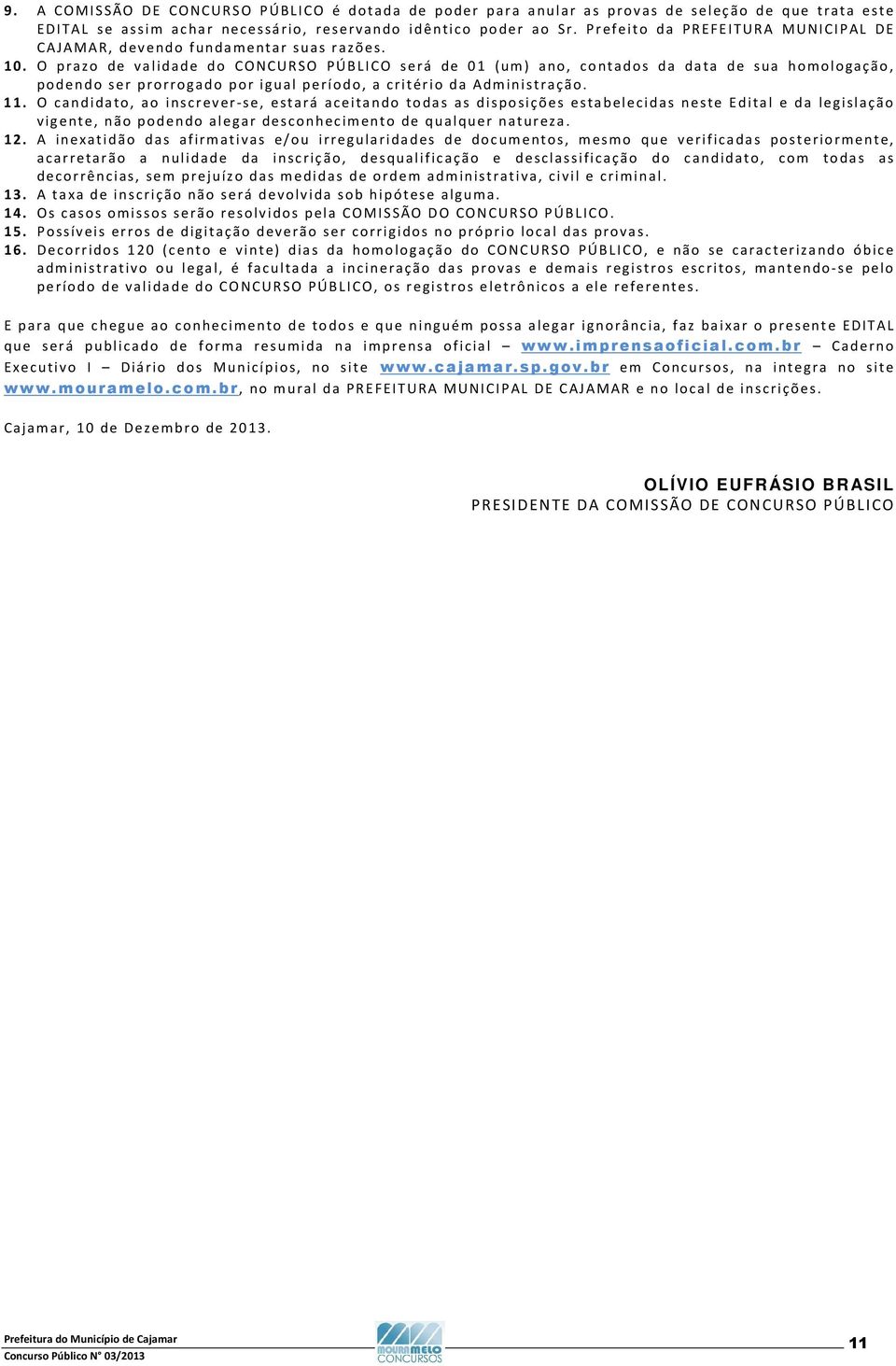 9. A COMISSÃO DE CONCURSO PÚBLICO é dotada de poder para anular as provas de seleção de que trata este EDITAL se assim achar necessário, reservando idêntico poder ao Sr. Prefeito da PREFEITURA MUNICIPAL DE CAJAMAR, devendo fundamentar suas razões.

10. O prazo de validade do CONCURSO PÚBLICO será de 01 (um) ano, contados da data de sua homologação, podendo ser prorrogado por igual período, a critério da Administração.

11. O candidato, ao inscrever-se, estará aceitando todas as disposições estabelecidas neste Edital e da legislação vigente, não podendo alegar desconhecimento de qualquer natureza.

12. A inexatidão das afirmativas e/ou irregularidades de documentos, mesmo que verificadas posteriormente, acarretarão a nulidade da inscrição, desqualificação e desclassificação do candidato, com todas as decorrências, sem prejuízo das medidas de ordem administrativa, civil e criminal.

13. A taxa de inscrição não será devolvida sob hipótese alguma.

14. Os casos omissos serão resolvidos pela COMISSÃO DO CONCURSO PÚBLICO.

15. Possíveis erros de digitação deverão ser corrigidos no próprio local das provas.

16. Decorridos 120 (cento e vinte) dias da homologação do CONCURSO PÚBLICO, e não se caracterizando óbice administrativo ou legal, é facultada a incineração das provas e demais registros escritos, mantendo-se pelo período de validade do CONCURSO PÚBLICO, os registros eletrônicos a ele referentes.

E para que chegue ao conhecimento de todos e que ninguém possa alegar ignorância, faz baixar o presente EDITAL que será publicado de forma resumida na imprensa oficial – www.imprensaoficial.com.br – Caderno Executivo I – Diário dos Municípios, no site www.cajamar.sp.gov.br em Concursos, na integra no site www.mouramelo.com.br, no mural da PREFEITURA MUNICIPAL DE CAJAMAR e no local de inscrições.

Cajamar, 10 de Dezembro de 2013.

OLÍVIO EUFRÁSIO BRASIL
PRESIDENTE DA COMISSÃO DE CONCURSO PÚBLICO

Prefeitura do Município de Cajamar
Concurso Público N° 03/2013
MOURAMELO CONCURSOS
11